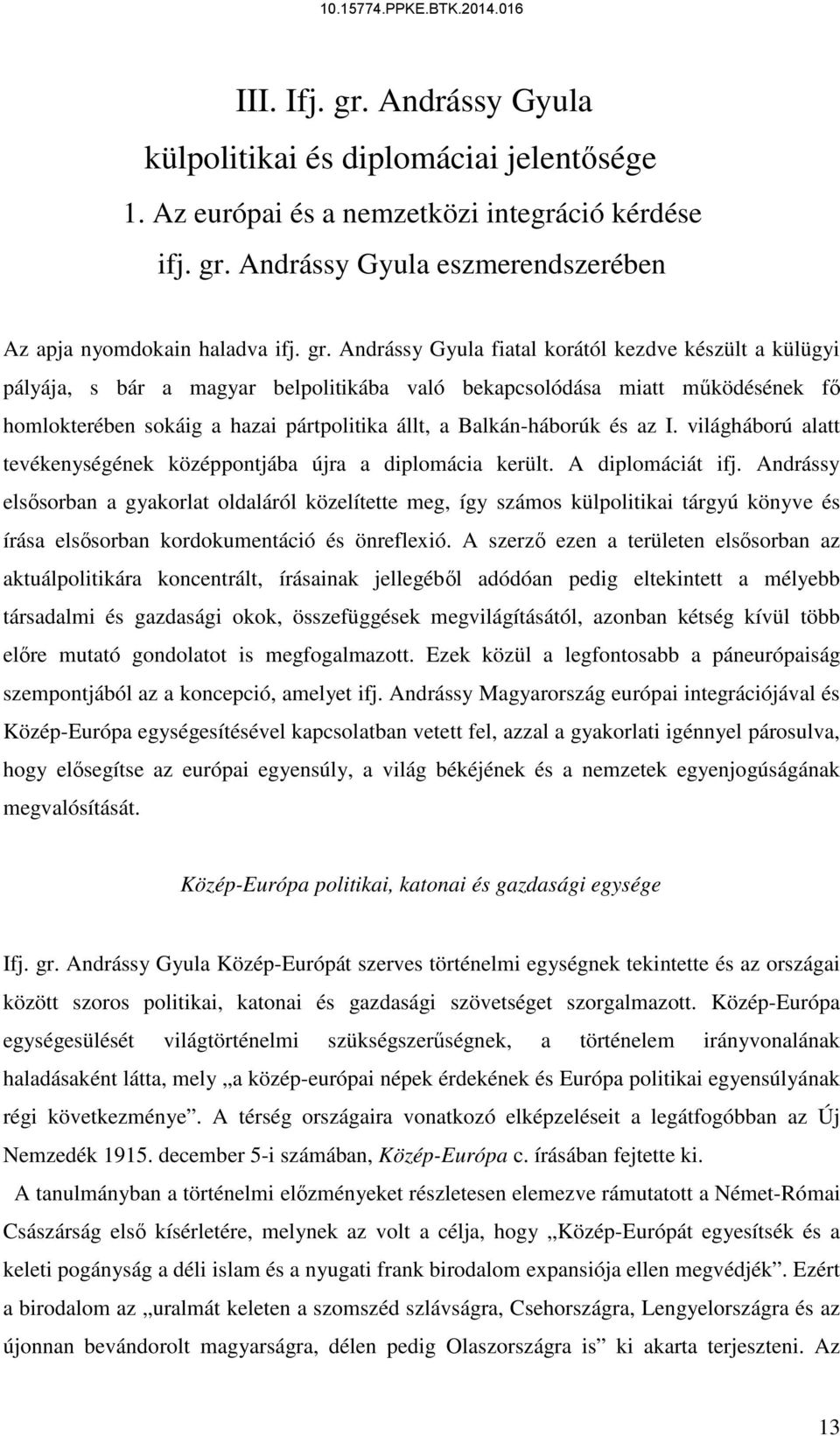 10.15774.PPKE.BTK.2014.016

III. Ifj. gr. Andrássy Gyula külpolitikai és diplomáciai jelentősége
1. Az európai és a nemzetközi integráció kérdése ifj. gr. Andrássy Gyula eszmerendszerében

Az apja nyomdokain haladva ifj. gr. Andrássy Gyula fiatal korától kezdve készült a külügyi pályája, s bár a magyar belpolitikába való bekapcsolódása miatt működésének fő homlokterében sokáig a hazai pártpolitika állt, a Balkán-háborúk és az I. világháború alatt tevékenységének középpontjába újra a diplomácia került. A diplomáciát ifj. Andrássy elsősorban a gyakorlat oldaláról közelítette meg, így számos külpolitikai tárgyú könyve és írása elsősorban kordokumentáció és önreflexió. A szerző ezen a területen elsősorban az aktuálpolitikára koncentrált, írásainak jellegéből adódóan pedig eltekintett a mélyebb társadalmi és gazdasági okok, összefüggések megvilágításától, azonban kétség kívül több előre mutató gondolatot is megfogalmazott. Ezek közül a legfontosabb a páneurópaiság szempontjából az a koncepció, amelyet ifj. Andrássy Magyarország európai integrációjával és Közép-Európa egységesítésével kapcsolatban vetett fel, azzal a gyakorlati igénnyel párosulva, hogy elősegítse az európai egyensúly, a világ békéjének és a nemzetek egyenjogúságának megvalósítását.

Közép-Európa politikai, katonai és gazdasági egysége

Ifj. gr. Andrássy Gyula Közép-Európát szerves történelmi egységnek tekintette és az országai között szoros politikai, katonai és gazdasági szövetséget szorgalmazott. Közép-Európa egységesülését világtörténelmi szükségszerűségnek, a történelem irányvonalának haladásaként látta, mely „a közép-európai népek érdekének és Európa politikai egyensúlyának régi következménye”. A térség országaira vonatkozó elképzeléseit a legátfogóbban az Új Nemzedék 1915. december 5-i számában, Közép-Európa c. írásában fejtette ki.

A tanulmányban a történelmi előzményeket részletesen elemezve rámutatott a Német-Római Császárság első kísérletére, melynek az volt a célja, hogy „Közép-Európát egyesítsék és a keleti pogányság a déli islam és a nyugati frank birodalom expansiója ellen megvédjék”. Ezért a birodalom az „uralmát keleten a szomszéd szlávságra, Csehországra, Lengyelországra és az újonnan bevándorolt magyarságra, délen pedig Olaszországra is” ki akarta terjeszteni. Az

13